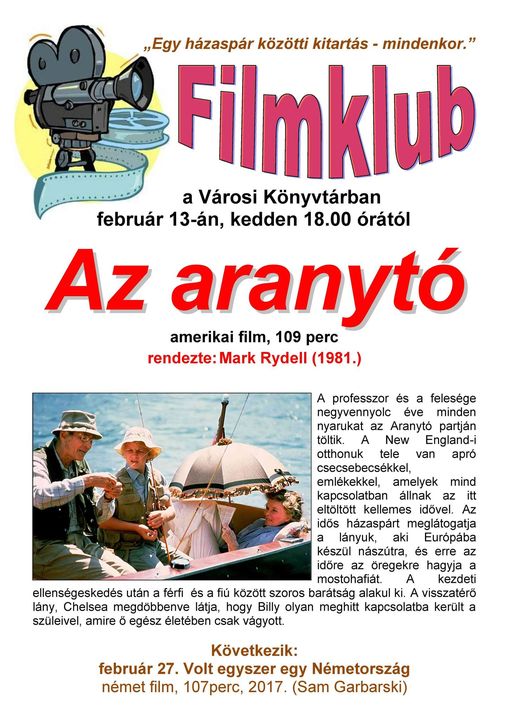 „Egy házaspár közötti kitartás - mindenkor.”

Filmklub

a Városi Könyvtárban
február 13-án, kedden 18.00 órától

Az aranytó

amerikai film, 109 perc
rendezte: Mark Rydell (1981.)

A professzor és a felesége negyvennyolc éve minden nyarukat az Aranytó partján töltik. A New England-i otthonuk tele van apró csecsebecsékkel, emlékekkel, amelyek mind kapcsolatban állnak az itt eltöltött kellemes idővel. Az idős házaspárt meglátogatja a lányuk, aki Európába készül nászútra, és erre az időre az öregekre hagyja a mostohafiát. A kezdeti ellenségeskedés után a férfi és a fiú között szoros barátság alakul ki. A visszatérő lány, Chelsea megdöbbenve látja, hogy Billy olyan meghitt kapcsolatba került a szüleivel, amire ő egész életében csak vágyott.

Következik:
február 27. Volt egyszer egy Németország
német film, 107perc, 2017. (Sam Garbarski)